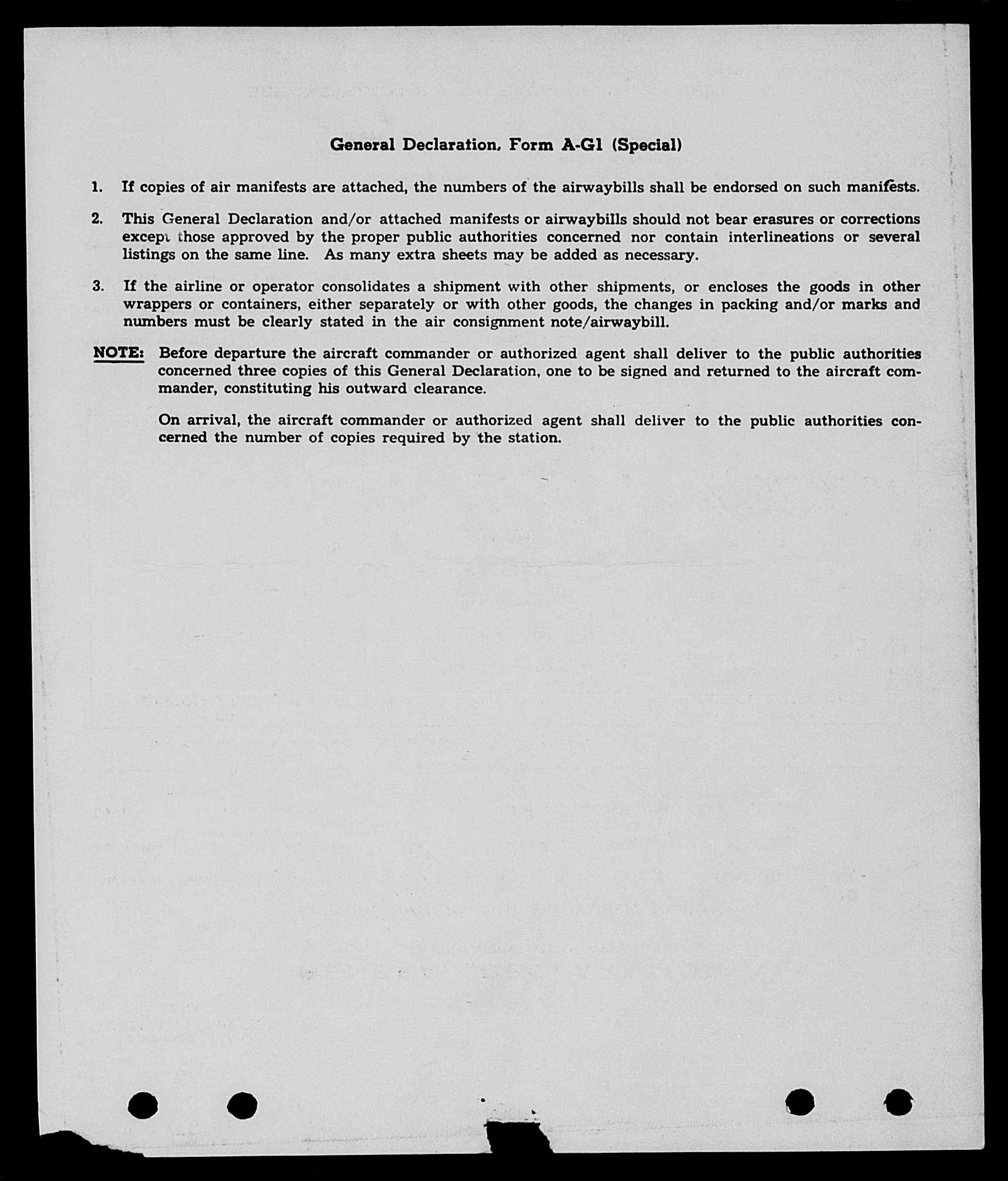 General Declaration, Form A-G1 (Special)

1. If copies of air manifests are attached, the numbers of the airwaybills shall be endorsed on such manifests.

2. This General Declaration and/or attached manifests or airwaybills should not bear erasures or corrections except those approved by the proper public authorities concerned nor contain interlineations or several listings on the same line. As many extra sheets may be added as necessary.

3. If the airline or operator consolidates a shipment with other shipments, or encloses the goods in other wrappers or containers, either separately or with other goods, the changes in packing and/or marks and numbers must be clearly stated in the air consignment note/airwaybill.

NOTE: Before departure the aircraft commander or authorized agent shall deliver to the public authorities concerned three copies of this General Declaration, one to be signed and returned to the aircraft commander, constituting his outward clearance.

On arrival, the aircraft commander or authorized agent shall deliver to the public authorities concerned the number of copies required by the station.